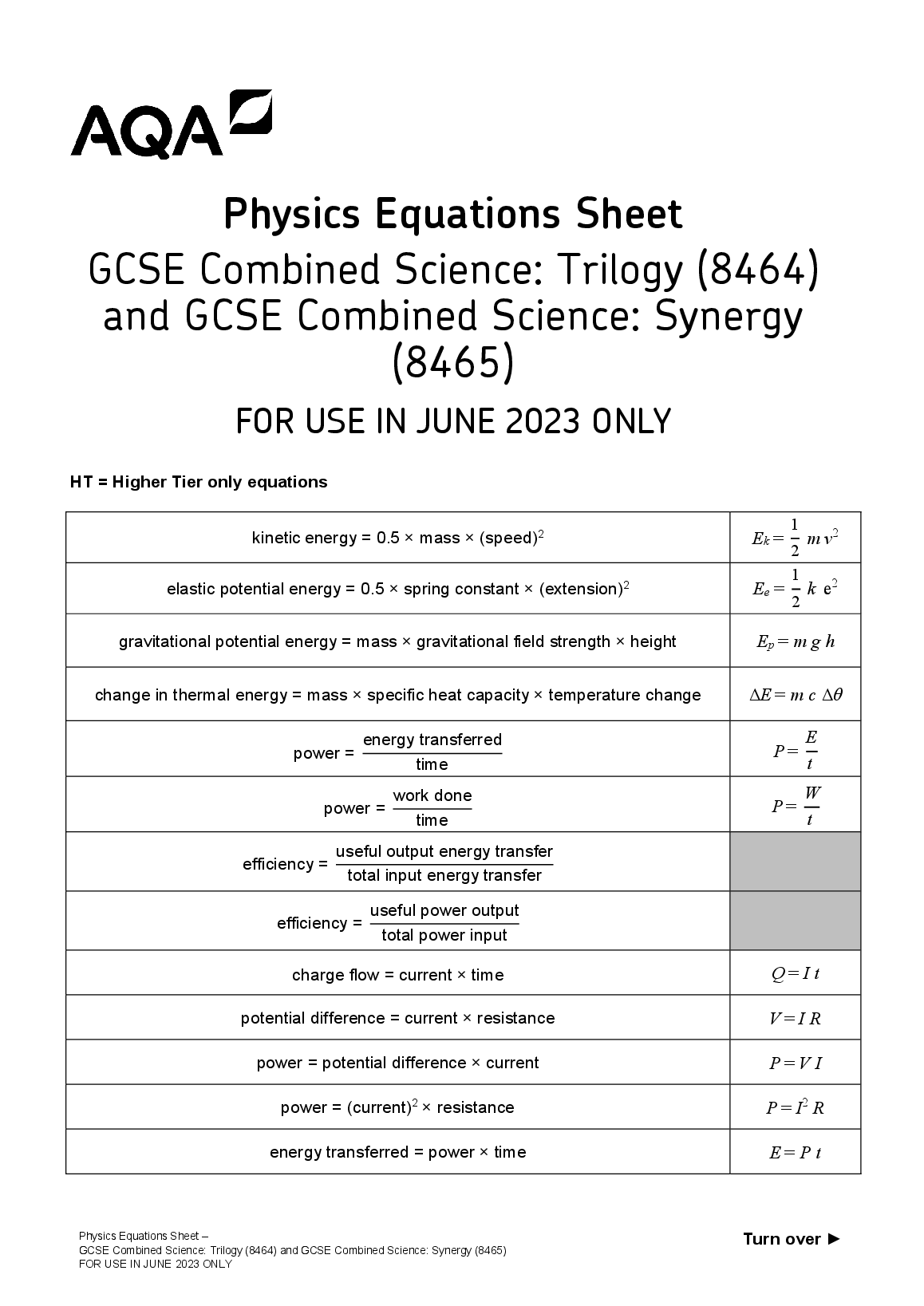 AQA

Physics Equations Sheet

GCSE Combined Science: Trilogy (8464) and GCSE Combined Science: Synergy (8465)

FOR USE IN JUNE 2023 ONLY

HT = Higher Tier only equations

| | |
|---|---|
| kinetic energy = 0.5 × mass × (speed)$^2$ | $E_k = \frac{1}{2} m v^2$ |
| elastic potential energy = 0.5 × spring constant × (extension)$^2$ | $E_e = \frac{1}{2} k e^2$ |
| gravitational potential energy = mass × gravitational field strength × height | $E_p = m g h$ |
| change in thermal energy = mass × specific heat capacity × temperature change | $\Delta E = m c \Delta\theta$ |
| power = $\frac{\text{energy transferred}}{\text{time}}$ | $P = \frac{E}{t}$ |
| power = $\frac{\text{work done}}{\text{time}}$ | $P = \frac{W}{t}$ |
| efficiency = $\frac{\text{useful output energy transfer}}{\text{total input energy transfer}}$ | |
| efficiency = $\frac{\text{useful power output}}{\text{total power input}}$ | |
| charge flow = current × time | $Q = I t$ |
| potential difference = current × resistance | $V = I R$ |
| power = potential difference × current | $P = V I$ |
| power = (current)$^2$ × resistance | $P = I^2 R$ |
| energy transferred = power × time | $E = P t$ |

Physics Equations Sheet – GCSE Combined Science: Trilogy (8464) and GCSE Combined Science: Synergy (8465) FOR USE IN JUNE 2023 ONLY

Turn over ►